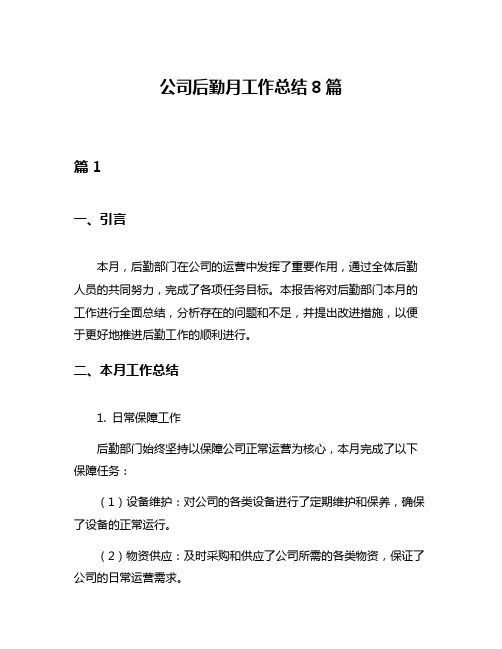 公司后勤月工作总结 8 篇

篇 1

一、引言

本月，后勤部门在公司的运营中发挥了重要作用，通过全体后勤人员的共同努力，完成了各项任务目标。本报告将对后勤部门本月的工作进行全面总结，分析存在的问题和不足，并提出改进措施，以便于更好地推进后勤工作的顺利进行。

二、本月工作总结

1. 日常保障工作

后勤部门始终坚持以保障公司正常运营为核心，本月完成了以下保障任务：

（1）设备维护：对公司的各类设备进行了定期维护和保养，确保了设备的正常运行。

（2）物资供应：及时采购和供应了公司所需的各类物资，保证了公司的日常运营需求。